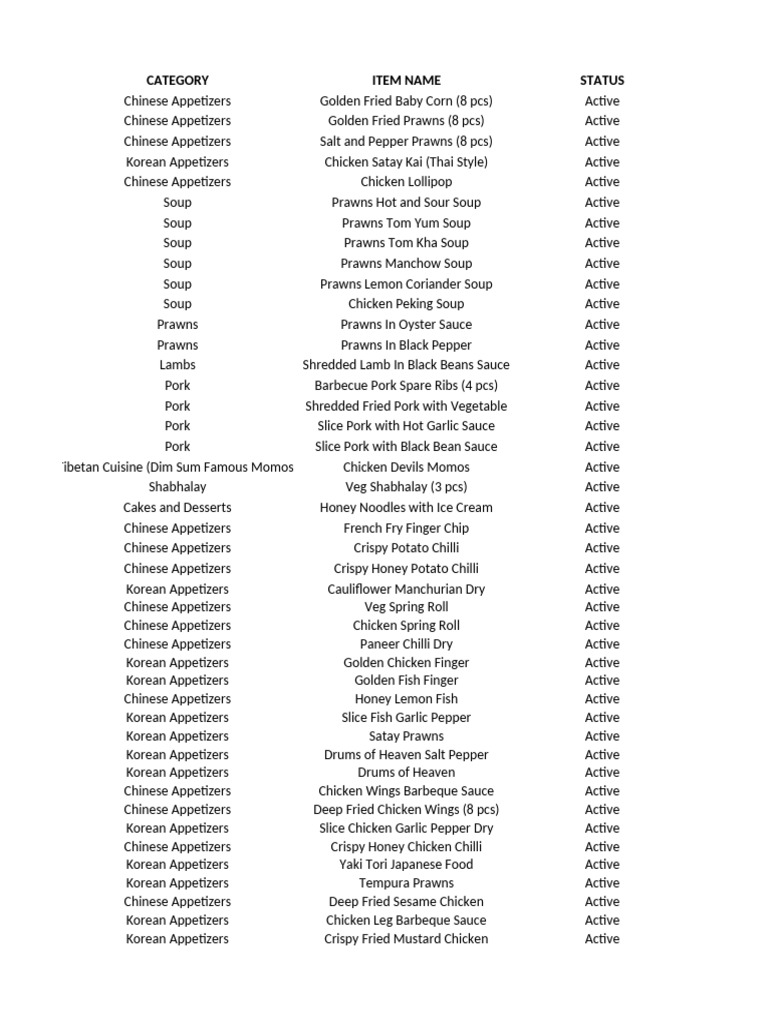 | CATEGORY | ITEM NAME | STATUS |
|---|---|---|
| Chinese Appetizers | Golden Fried Baby Corn (8 pcs) | Active |
| Chinese Appetizers | Golden Fried Prawns (8 pcs) | Active |
| Chinese Appetizers | Salt and Pepper Prawns (8 pcs) | Active |
| Korean Appetizers | Chicken Satay Kai (Thai Style) | Active |
| Chinese Appetizers | Chicken Lollipop | Active |
| Soup | Prawns Hot and Sour Soup | Active |
| Soup | Prawns Tom Yum Soup | Active |
| Soup | Prawns Tom Kha Soup | Active |
| Soup | Prawns Manchow Soup | Active |
| Soup | Prawns Lemon Coriander Soup | Active |
| Soup | Chicken Peking Soup | Active |
| Prawns | Prawns In Oyster Sauce | Active |
| Prawns | Prawns In Black Pepper | Active |
| Lambs | Shredded Lamb In Black Beans Sauce | Active |
| Pork | Barbecue Pork Spare Ribs (4 pcs) | Active |
| Pork | Shredded Fried Pork with Vegetable | Active |
| Pork | Slice Pork with Hot Garlic Sauce | Active |
| Pork | Slice Pork with Black Bean Sauce | Active |
| ibetan Cuisine (Dim Sum Famous Momos | Chicken Devils Momos | Active |
| Shabhalay | Veg Shabhalay (3 pcs) | Active |
| Cakes and Desserts | Honey Noodles with Ice Cream | Active |
| Chinese Appetizers | French Fry Finger Chip | Active |
| Chinese Appetizers | Crispy Potato Chilli | Active |
| Chinese Appetizers | Crispy Honey Potato Chilli | Active |
| Korean Appetizers | Cauliflower Manchurian Dry | Active |
| Chinese Appetizers | Veg Spring Roll | Active |
| Chinese Appetizers | Chicken Spring Roll | Active |
| Chinese Appetizers | Paneer Chilli Dry | Active |
| Korean Appetizers | Golden Chicken Finger | Active |
| Korean Appetizers | Golden Fish Finger | Active |
| Chinese Appetizers | Honey Lemon Fish | Active |
| Korean Appetizers | Slice Fish Garlic Pepper | Active |
| Korean Appetizers | Satay Prawns | Active |
| Korean Appetizers | Drums of Heaven Salt Pepper | Active |
| Korean Appetizers | Drums of Heaven | Active |
| Chinese Appetizers | Chicken Wings Barbeque Sauce | Active |
| Chinese Appetizers | Deep Fried Chicken Wings (8 pcs) | Active |
| Korean Appetizers | Slice Chicken Garlic Pepper Dry | Active |
| Chinese Appetizers | Crispy Honey Chicken Chilli | Active |
| Korean Appetizers | Yaki Tori Japanese Food | Active |
| Korean Appetizers | Tempura Prawns | Active |
| Chinese Appetizers | Deep Fried Sesame Chicken | Active |
| Korean Appetizers | Chicken Leg Barbeque Sauce | Active |
| Korean Appetizers | Crispy Fried Mustard Chicken | Active |